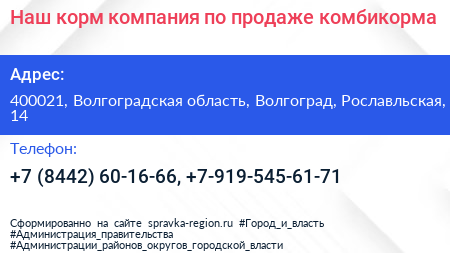 Наш корм компания по продаже комбикорма

Адрес:

400021, Волгоградская область, Волгоград, Рославльская, 14

Телефон:

+7 (8442) 60-16-66, +7-919-545-61-71

Сформированно на сайте spravka-region.ru #Город_и_власть #Администрация_правительства #Администрации_районов_округов_городской_власти